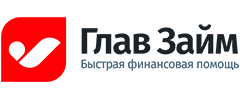 Глав Займ
Быстрая финансовая помощь